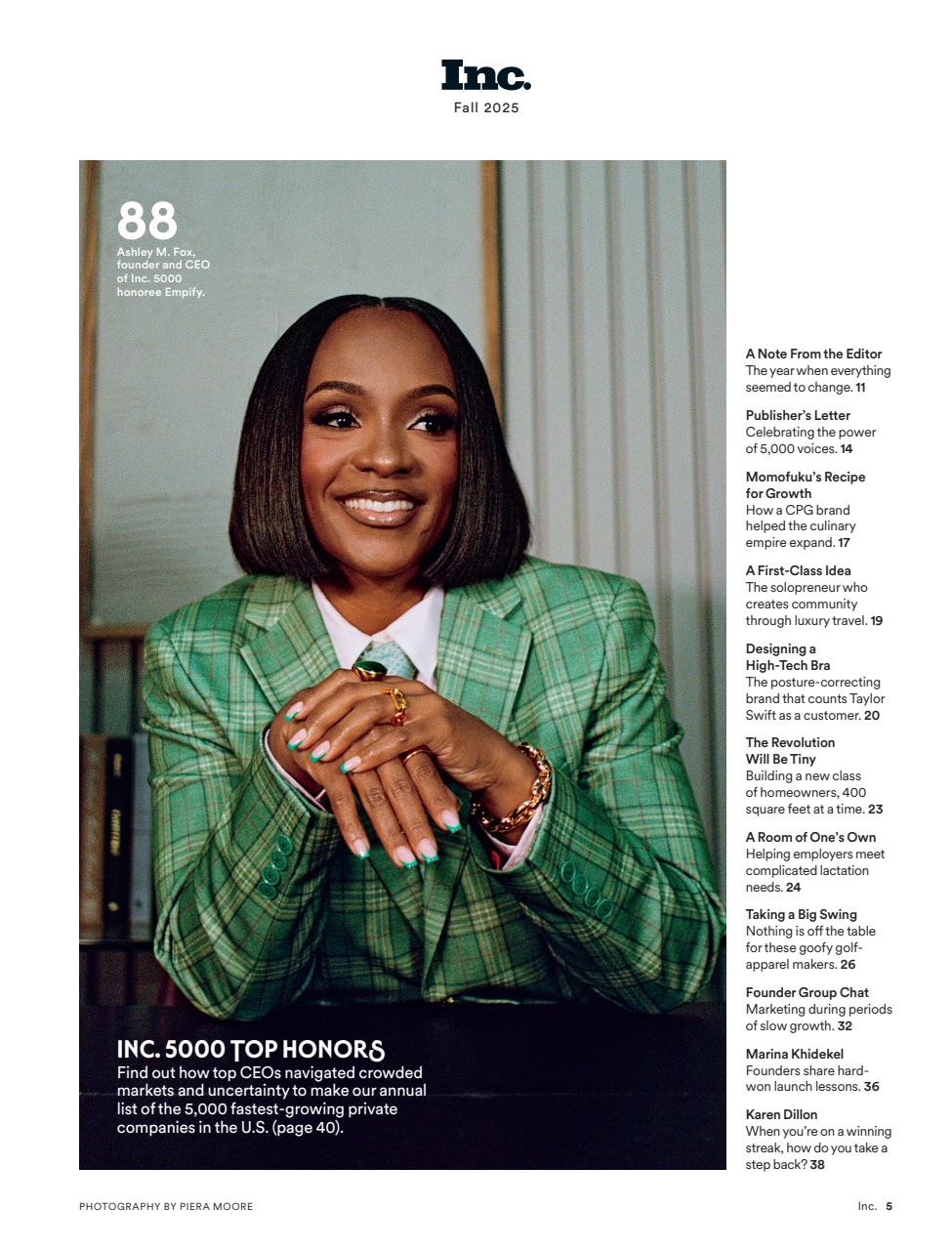 Inc.
Fall 2025

88
Ashley M. Fox, founder and CEO of Inc. 5000 honoree Empify.

INC. 5000 TOP HONORS
Find out how top CEOs navigated crowded markets and uncertainty to make our annual list of the 5,000 fastest-growing private companies in the U.S. (page 40).

A Note From the Editor
The year when everything seemed to change. 11

Publisher's Letter
Celebrating the power of 5,000 voices. 14

Momofuku's Recipe for Growth
How a CPG brand helped the culinary empire expand. 17

A First-Class Idea
The solopreneur who creates community through luxury travel. 19

Designing a High-Tech Bra
The posture-correcting brand that counts Taylor Swift as a customer. 20

The Revolution Will Be Tiny
Building a new class of homeowners, 400 square feet at a time. 23

A Room of One's Own
Helping employers meet complicated lactation needs. 24

Taking a Big Swing
Nothing is off the table for these goofy golf-apparel makers. 26

Founder Group Chat
Marketing during periods of slow growth. 32

Marina Khidekel
Founders share hard-won launch lessons. 36

Karen Dillon
When you're on a winning streak, how do you take a step back? 38

PHOTOGRAPHY BY PIERA MOORE

Inc. 5